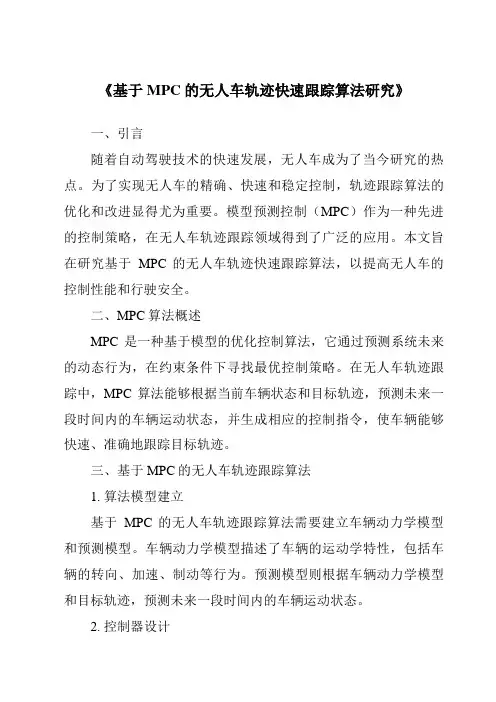 《基于 MPC 的无人车轨迹快速跟踪算法研究》

一、引言

随着自动驾驶技术的快速发展，无人车成为了当今研究的热点。为了实现无人车的精确、快速和稳定控制，轨迹跟踪算法的优化和改进显得尤为重要。模型预测控制（MPC）作为一种先进的控制策略，在无人车轨迹跟踪领域得到了广泛的应用。本文旨在研究基于 MPC 的无人车轨迹快速跟踪算法，以提高无人车的控制性能和行驶安全。

二、MPC 算法概述

MPC 是一种基于模型的优化控制算法，它通过预测系统未来的动态行为，在约束条件下寻找最优控制策略。在无人车轨迹跟踪中，MPC 算法能够根据当前车辆状态和目标轨迹，预测未来一段时间内的车辆运动状态，并生成相应的控制指令，使车辆能够快速、准确地跟踪目标轨迹。

三、基于 MPC 的无人车轨迹跟踪算法

1. 算法模型建立

基于 MPC 的无人车轨迹跟踪算法需要建立车辆动力学模型和预测模型。车辆动力学模型描述了车辆的运动学特性，包括车辆的转向、加速、制动等行为。预测模型则根据车辆动力学模型和目标轨迹，预测未来一段时间内的车辆运动状态。

2. 控制器设计